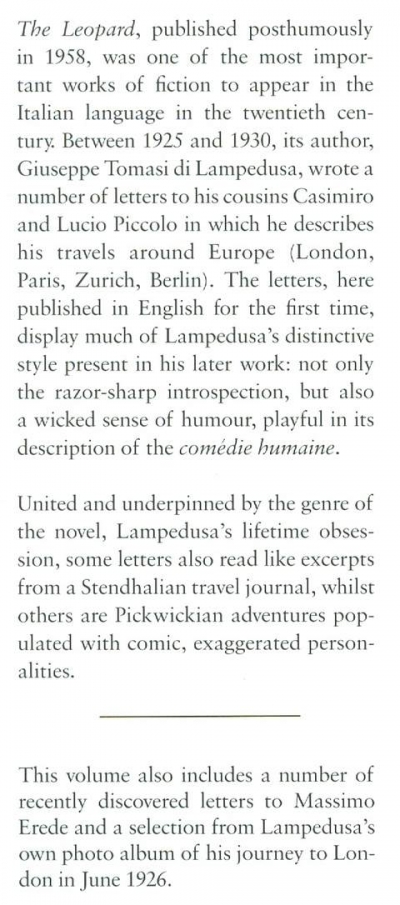 The Leopard, published posthumously in 1958, was one of the most important works of fiction to appear in the Italian language in the twentieth century. Between 1925 and 1930, its author, Giuseppe Tomasi di Lampedusa, wrote a number of letters to his cousins Casimiro and Lucio Piccolo in which he describes his travels around Europe (London, Paris, Zurich, Berlin). The letters, here published in English for the first time, display much of Lampedusa's distinctive style present in his later work: not only the razor-sharp introspection, but also a wicked sense of humour, playful in its description of the comédie humaine.

United and underpinned by the genre of the novel, Lampedusa's lifetime obsession, some letters also read like excerpts from a Stendhalian travel journal, whilst others are Pickwickian adventures populated with comic, exaggerated personalities.

This volume also includes a number of recently discovered letters to Massimo Erede and a selection from Lampedusa's own photo album of his journey to London in June 1926.